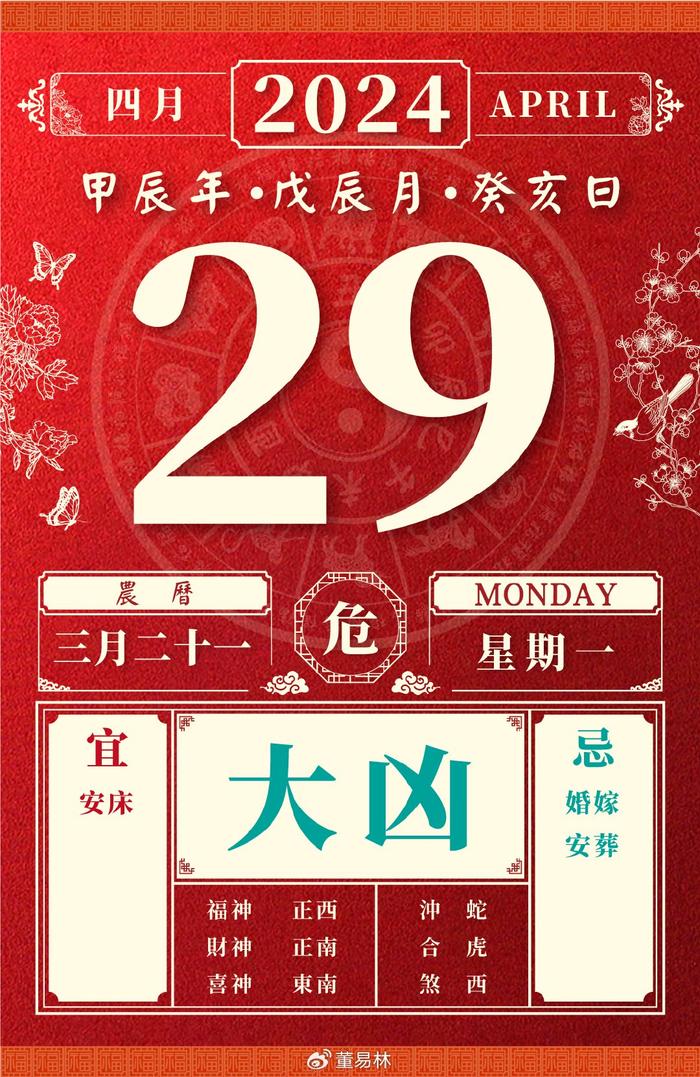 四月 2024 APRIL

甲辰年·戊辰月·癸亥日

29

農曆
三月二十一

危

MONDAY
星期一

宜
安床

大凶

忌
婚嫁
安葬

福神 正西
財神 正南
喜神 東南

沖 蛇
合 虎
煞 西

董易林